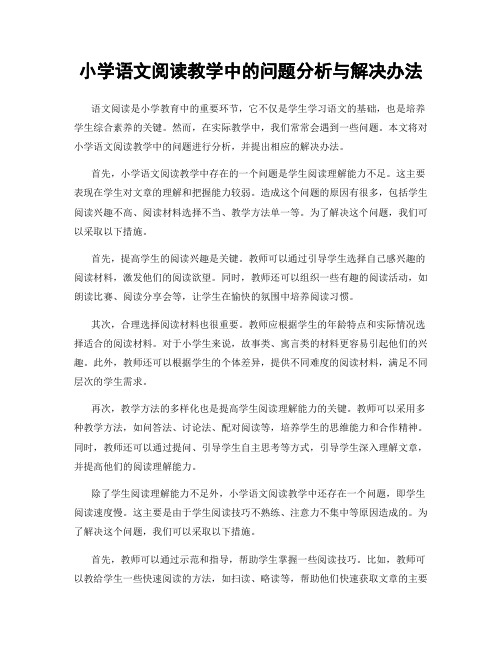 小学语文阅读教学中的问题分析与解决办法

语文阅读是小学教育中的重要环节，它不仅是学生学习语文的基础，也是培养学生综合素养的关键。然而，在实际教学中，我们常常会遇到一些问题。本文将对小学语文阅读教学中的问题进行分析，并提出相应的解决办法。

首先，小学语文阅读教学中存在的一个问题是学生阅读理解能力不足。这主要表现在学生对文章的理解和把握能力较弱。造成这个问题的原因有很多，包括学生阅读兴趣不高、阅读材料选择不当、教学方法单一等。为了解决这个问题，我们可以采取以下措施。

首先，提高学生的阅读兴趣是关键。教师可以通过引导学生选择自己感兴趣的阅读材料，激发他们的阅读欲望。同时，教师还可以组织一些有趣的阅读活动，如朗读比赛、阅读分享会等，让学生在愉快的氛围中培养阅读习惯。

其次，合理选择阅读材料也很重要。教师应根据学生的年龄特点和实际情况选择适合的阅读材料。对于小学生来说，故事类、寓言类的材料更容易引起他们的兴趣。此外，教师还可以根据学生的个体差异，提供不同难度的阅读材料，满足不同层次的学生需求。

再次，教学方法的多样化也是提高学生阅读理解能力的关键。教师可以采用多种教学方法，如问答法、讨论法、配对阅读等，培养学生的思维能力和合作精神。同时，教师还可以通过提问、引导学生自主思考等方式，引导学生深入理解文章，并提高他们的阅读理解能力。

除了学生阅读理解能力不足外，小学语文阅读教学中还存在一个问题，即学生阅读速度慢。这主要是由于学生阅读技巧不熟练、注意力不集中等原因造成的。为了解决这个问题，我们可以采取以下措施。

首先，教师可以通过示范和指导，帮助学生掌握一些阅读技巧。比如，教师可以教给学生一些快速阅读的方法，如扫读、略读等，帮助他们快速获取文章的主要